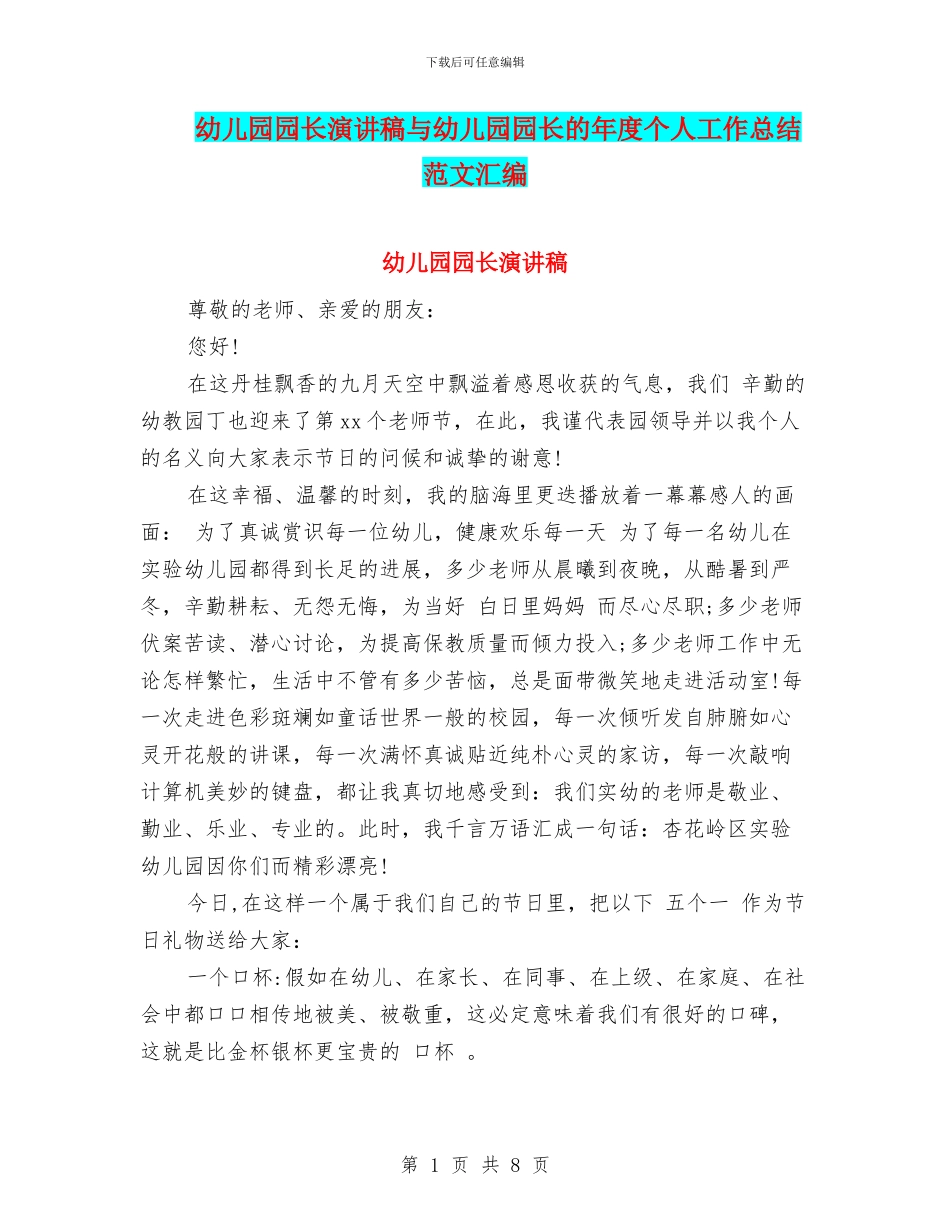 下载后可任意编辑

幼儿园园长演讲稿与幼儿园园长的年度个人工作总结范文汇编

幼儿园园长演讲稿

尊敬的老师、亲爱的朋友：

您好！

在这丹桂飘香的九月天空中飘溢着感恩收获的气息，我们 辛勤的幼教园丁也迎来了第xx个老师节，在此，我谨代表园领导并以我个人的名义向大家表示节日的问候和诚挚的谢意！

在这幸福、温馨的时刻，我的脑海里更迭播放着一幕幕感人的画面： 为了真诚赏识每一位幼儿，健康欢乐每一天 为了每一名幼儿在实验幼儿园都得到长足的进展，多少老师从晨曦到夜晚，从酷暑到严冬，辛勤耕耘、无怨无悔，为当好 白日里妈妈 而尽心尽职;多少老师伏案苦读、潜心讨论，为提高保教质量而倾力投入;多少老师工作中无论怎样繁忙，生活中不管有多少苦恼，总是面带微笑地走进活动室!每一次走进色彩斑斓如童话世界一般的校园，每一次倾听发自肺腑如心灵开花般的讲课，每一次满怀真诚贴近纯朴心灵的家访，每一次敲响计算机美妙的键盘，都让我真切地感受到：我们实幼的老师是敬业、勤业、乐业、专业的。此时，我千言万语汇成一句话：杏花岭区实验幼儿园因你们而精彩漂亮！

今日,在这样一个属于我们自己的节日里，把以下 五个一 作为节日礼物送给大家：

一个口杯:假如在幼儿、在家长、在同事、在上级、在家庭、在社会中都口口相传地被美、被敬重，这必定意味着我们有很好的口碑，这就是比金杯银杯更宝贵的 口杯 。

第 1 页 共 8 页